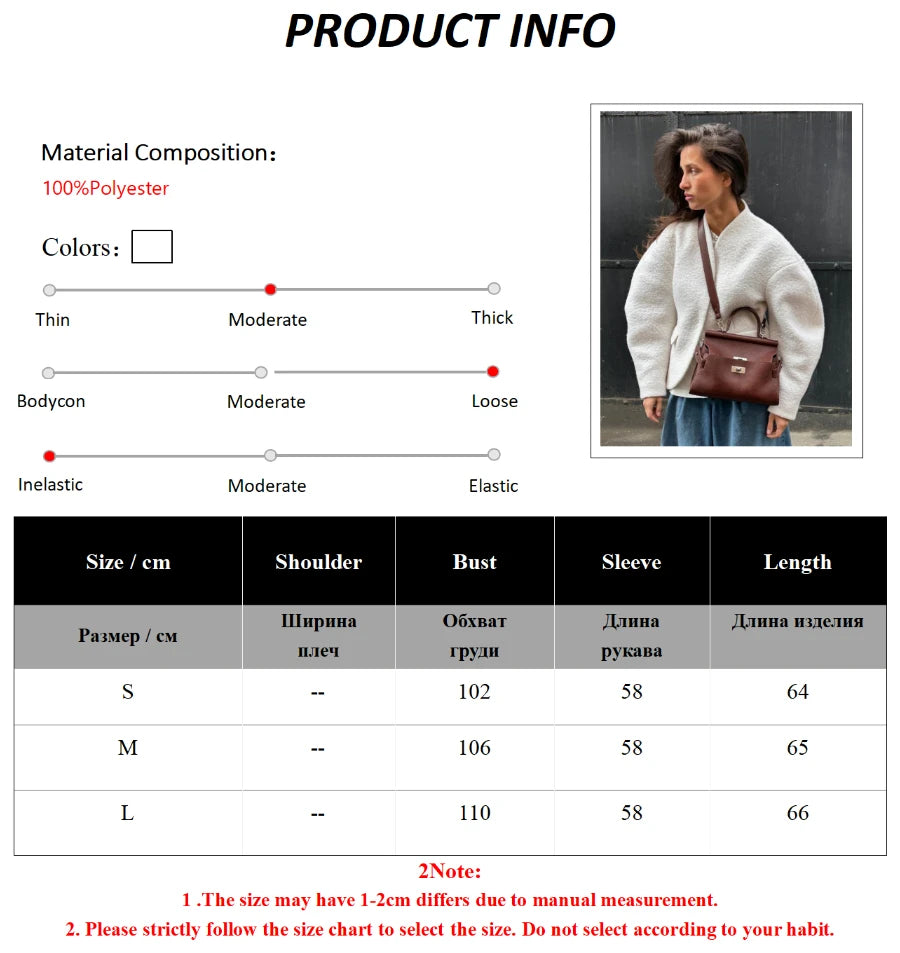 PRODUCT INFO

Material Composition：
100%Polyester

Colors：

Thin  Moderate  Thick

Bodycon  Moderate  Loose

Inelastic  Moderate  Elastic

| Size / cm | Shoulder | Bust | Sleeve | Length |
|---|---|---|---|---|
| Размер / см | Ширина плеч | Обхват груди | Длина рукава | Длина изделия |
| S | -- | 102 | 58 | 64 |
| M | -- | 106 | 58 | 65 |
| L | -- | 110 | 58 | 66 |

2Note:
1 .The size may have 1-2cm differs due to manual measurement.
2. Please strictly follow the size chart to select the size. Do not select according to your habit.